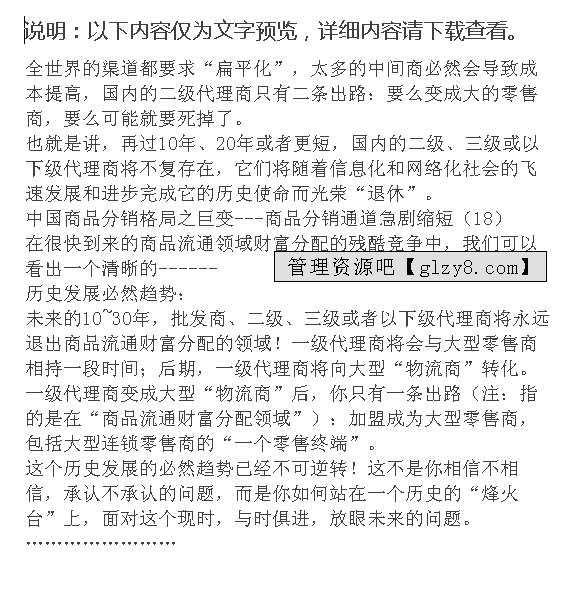 说明：以下内容仅为文字预览，详细内容请下载查看。

全世界的渠道都要求“扁平化”，太多的中间商必然会导致成本提高，国内的二级代理商只有二条出路：要么变成大的零售商，要么可能就要死掉了。
也就是讲，再过10年、20年或者更短，国内的二级、三级或以下级代理商将不复存在，它们将随着信息化和网络化社会的飞速发展和进步完成它的历史使命而光荣“退休”。
中国商品分销格局之巨变---商品分销通道急剧缩短（18）
在很快到来的商品流通领域财富分配的残酷竞争中，我们可以看出一个清晰的------
管理资源吧【glzy8.com】
历史发展必然趋势：
未来的10~30年，批发商、二级、三级或者以下级代理商将永远退出商品流通财富分配的领域！一级代理商将会与大型零售商相持一段时间；后期，一级代理商将向大型“物流商”转化。
一级代理商变成大型“物流商”后，你只有一条出路（注：指的是在“商品流通财富分配领域”）：加盟成为大型零售商，包括大型连锁零售商的“一个零售终端”。
这个历史发展的必然趋势已经不可逆转！这不是你相信不相信，承认不承认的问题，而是你如何站在一个历史的“烽火台”上，面对这个现时，与时俱进，放眼未来的问题。
……………………